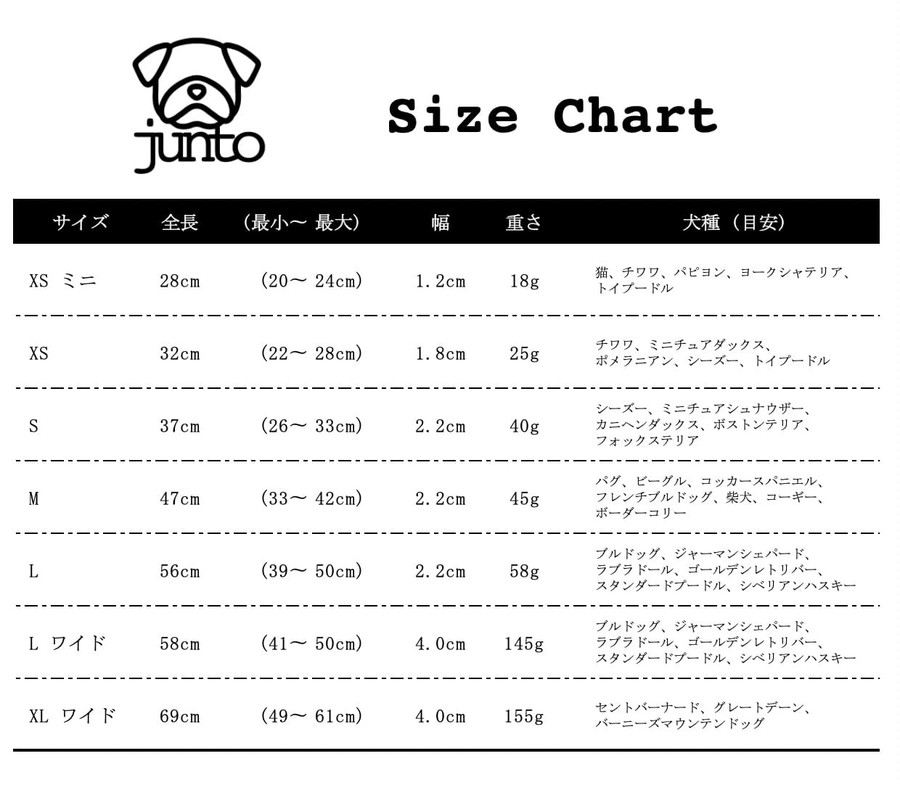 junto

Size Chart

| サイズ | 全長 | （最小～ 最大） | 幅 | 重さ | 犬種（目安） |
|---|---|---|---|---|---|
| XS ミニ | 28cm | （20～ 24cm） | 1.2cm | 18g | 猫、チワワ、パピヨン、ヨークシャテリア、トイプードル |
| XS | 32cm | （22～ 28cm） | 1.8cm | 25g | チワワ、ミニチュアダックス、ポメラニアン、シーズー、トイプードル |
| S | 37cm | （26～ 33cm） | 2.2cm | 40g | シーズー、ミニチュアシュナウザー、カニヘンダックス、ボストンテリア、フォックステリア |
| M | 47cm | （33～ 42cm） | 2.2cm | 45g | パグ、ビーグル、コッカースパニエル、フレンチブルドッグ、柴犬、コーギー、ボーダーコリー |
| L | 56cm | （39～ 50cm） | 2.2cm | 58g | ブルドッグ、ジャーマンシェパード、ラブラドール、ゴールデンレトリバー、スタンダードプードル、シベリアンハスキー |
| L ワイド | 58cm | （41～ 50cm） | 4.0cm | 145g | ブルドッグ、ジャーマンシェパード、ラブラドール、ゴールデンレトリバー、スタンダードプードル、シベリアンハスキー |
| XL ワイド | 69cm | （49～ 61cm） | 4.0cm | 155g | セントバーナード、グレートデーン、バーニーズマウンテンドッグ |